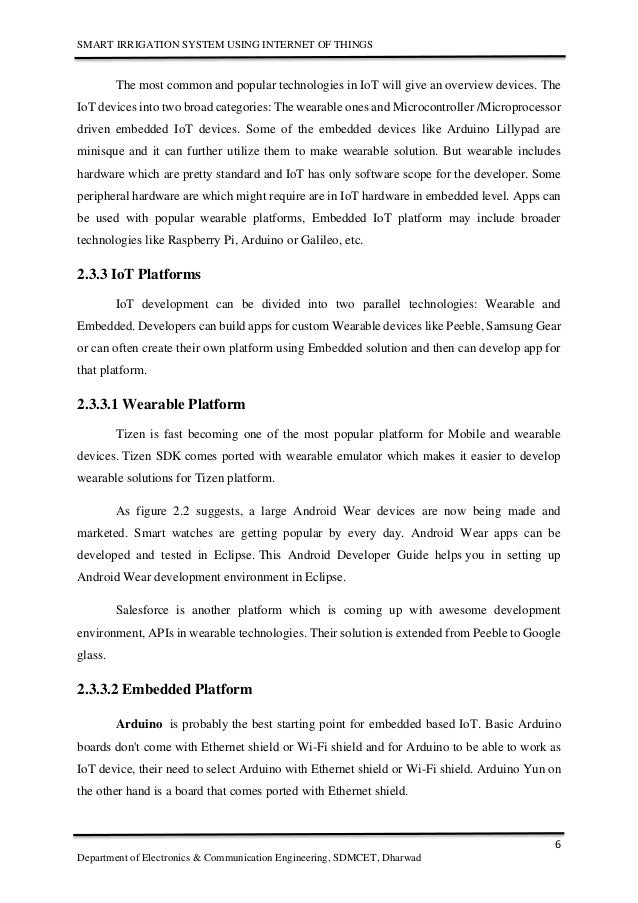 SMART IRRIGATION SYSTEM USING INTERNET OF THINGS

The most common and popular technologies in IoT will give an overview devices. The IoT devices into two broad categories: The wearable ones and Microcontroller /Microprocessor driven embedded IoT devices. Some of the embedded devices like Arduino Lillypad are minisque and it can further utilize them to make wearable solution. But wearable includes hardware which are pretty standard and IoT has only software scope for the developer. Some peripheral hardware are which might require are in IoT hardware in embedded level. Apps can be used with popular wearable platforms, Embedded IoT platform may include broader technologies like Raspberry Pi, Arduino or Galileo, etc.

2.3.3 IoT Platforms

IoT development can be divided into two parallel technologies: Wearable and Embedded. Developers can build apps for custom Wearable devices like Peeble, Samsung Gear or can often create their own platform using Embedded solution and then can develop app for that platform.

2.3.3.1 Wearable Platform

Tizen is fast becoming one of the most popular platform for Mobile and wearable devices. Tizen SDK comes ported with wearable emulator which makes it easier to develop wearable solutions for Tizen platform.

As figure 2.2 suggests, a large Android Wear devices are now being made and marketed. Smart watches are getting popular by every day. Android Wear apps can be developed and tested in Eclipse. This Android Developer Guide helps you in setting up Android Wear development environment in Eclipse.

Salesforce is another platform which is coming up with awesome development environment, APIs in wearable technologies. Their solution is extended from Peeble to Google glass.

2.3.3.2 Embedded Platform

Arduino is probably the best starting point for embedded based IoT. Basic Arduino boards don't come with Ethernet shield or Wi-Fi shield and for Arduino to be able to work as IoT device, their need to select Arduino with Ethernet shield or Wi-Fi shield. Arduino Yun on the other hand is a board that comes ported with Ethernet shield.

6

Department of Electronics & Communication Engineering, SDMCET, Dharwad